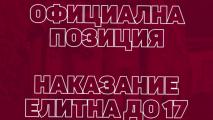 ОФИЦИАЛНА ПОЗИЦИЯ

НАКАЗАНИЕ ЕЛИТНА ДО 17